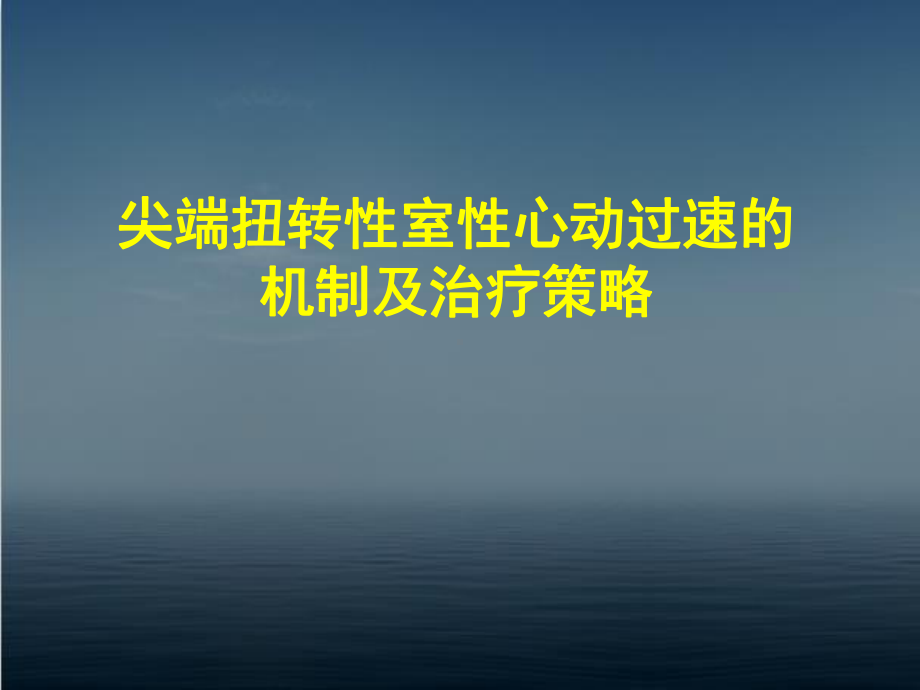 尖端扭转性室性心动过速的机制及治疗策略